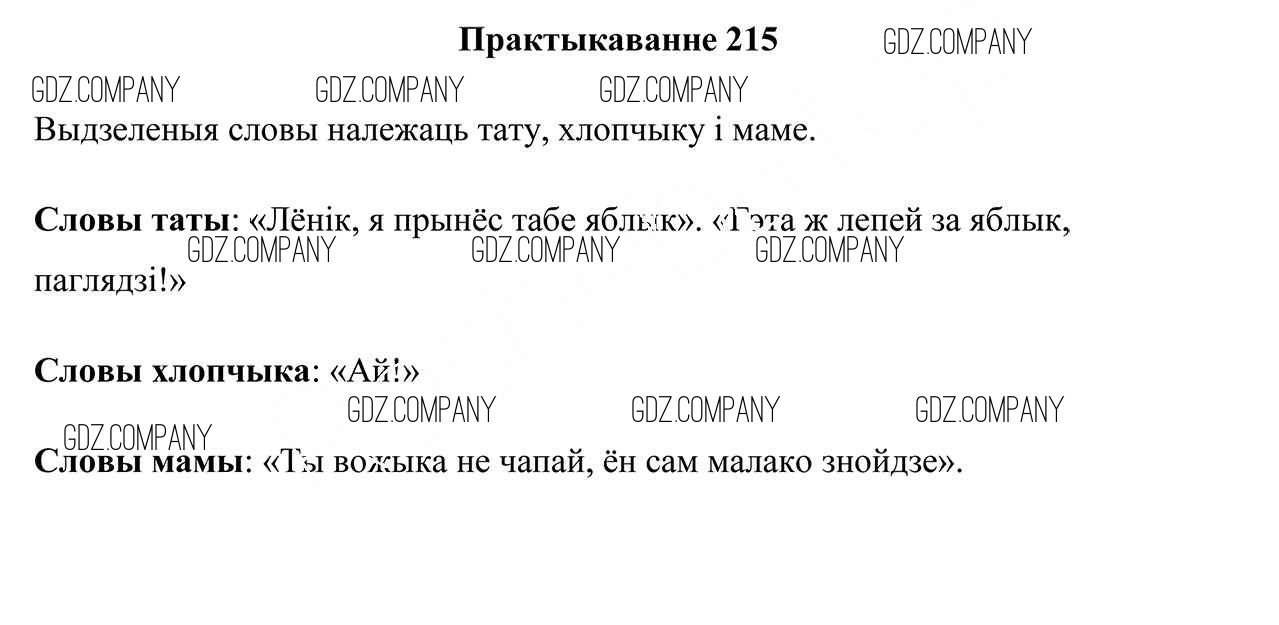 Практыкаванне 215

Выдзеленыя словы належаць тату, хлопчыку і маме.

Словы таты: «Лёнік, я прынёс табе яблык». «Гэта ж лепей за яблык, паглядзі!»

Словы хлопчыка: «Ай!»

Словы мамы: «Ты вожыка не чапай, ён сам малако знойдзе».

GDZ.COMPANY